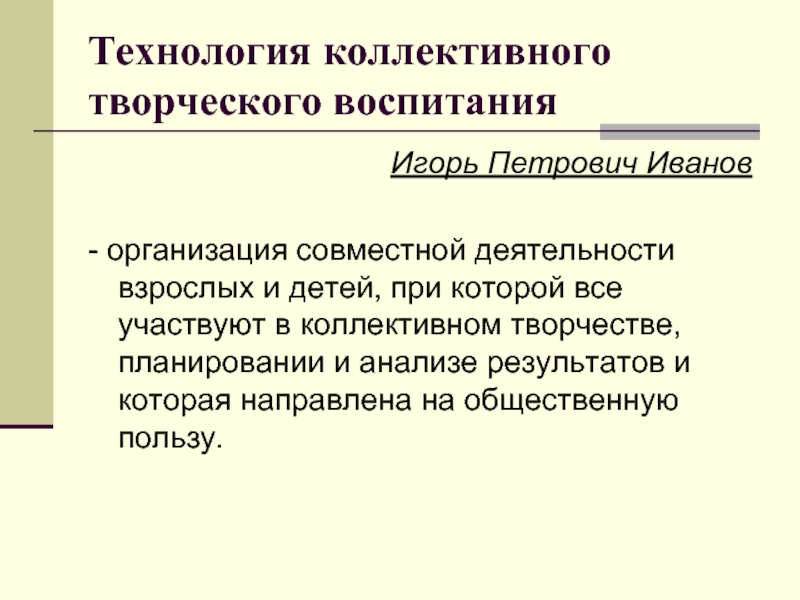 Технология коллективного творческого воспитания

Игорь Петрович Иванов

- организация совместной деятельности взрослых и детей, при которой все участвуют в коллективном творчестве, планировании и анализе результатов и которая направлена на общественную пользу.